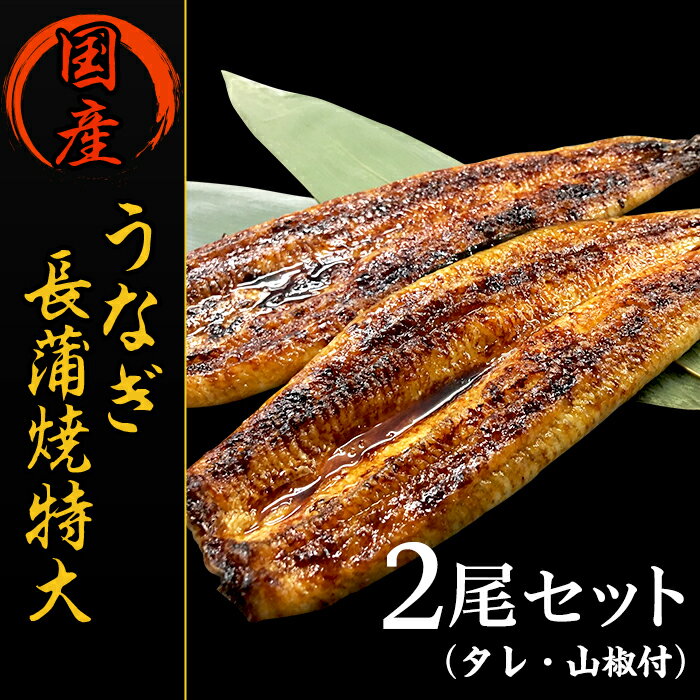 国産

うなぎ
長蒲焼特大

2尾セット
(タレ・山椒付)